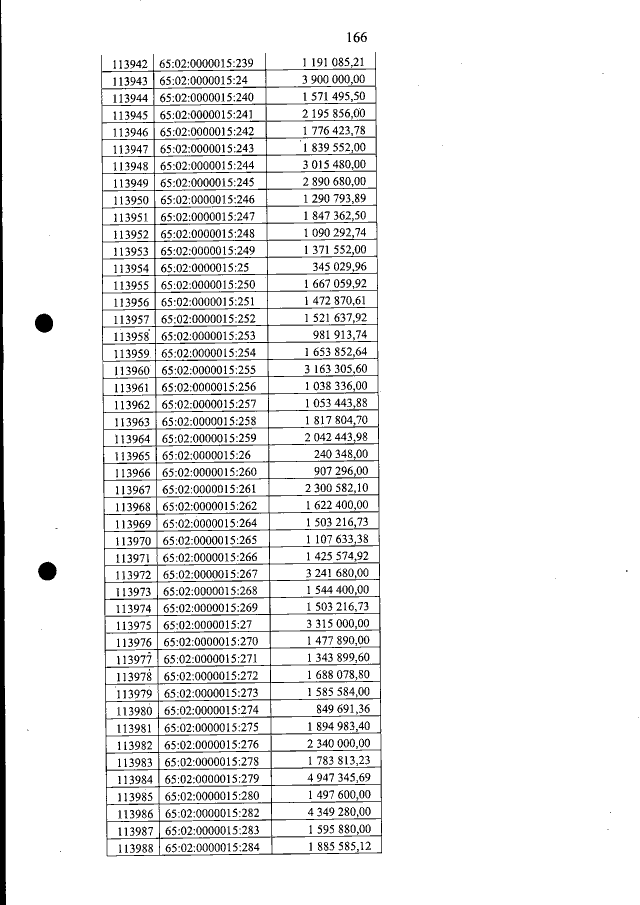 166

| 113942 | 65:02:0000015:239 | 1 191 085,21 |
|---|---|---|
| 113943 | 65:02:0000015:24 | 3 900 000,00 |
| 113944 | 65:02:0000015:240 | 1 571 495,50 |
| 113945 | 65:02:0000015:241 | 2 195 856,00 |
| 113946 | 65:02:0000015:242 | 1 776 423,78 |
| 113947 | 65:02:0000015:243 | 1 839 552,00 |
| 113948 | 65:02:0000015:244 | 3 015 480,00 |
| 113949 | 65:02:0000015:245 | 2 890 680,00 |
| 113950 | 65:02:0000015:246 | 1 290 793,89 |
| 113951 | 65:02:0000015:247 | 1 847 362,50 |
| 113952 | 65:02:0000015:248 | 1 090 292,74 |
| 113953 | 65:02:0000015:249 | 1 371 552,00 |
| 113954 | 65:02:0000015:25 | 345 029,96 |
| 113955 | 65:02:0000015:250 | 1 667 059,92 |
| 113956 | 65:02:0000015:251 | 1 472 870,61 |
| 113957 | 65:02:0000015:252 | 1 521 637,92 |
| 113958 | 65:02:0000015:253 | 981 913,74 |
| 113959 | 65:02:0000015:254 | 1 653 852,64 |
| 113960 | 65:02:0000015:255 | 3 163 305,60 |
| 113961 | 65:02:0000015:256 | 1 038 336,00 |
| 113962 | 65:02:0000015:257 | 1 053 443,88 |
| 113963 | 65:02:0000015:258 | 1 817 804,70 |
| 113964 | 65:02:0000015:259 | 2 042 443,98 |
| 113965 | 65:02:0000015:26 | 240 348,00 |
| 113966 | 65:02:0000015:260 | 907 296,00 |
| 113967 | 65:02:0000015:261 | 2 300 582,10 |
| 113968 | 65:02:0000015:262 | 1 622 400,00 |
| 113969 | 65:02:0000015:264 | 1 503 216,73 |
| 113970 | 65:02:0000015:265 | 1 107 633,38 |
| 113971 | 65:02:0000015:266 | 1 425 574,92 |
| 113972 | 65:02:0000015:267 | 3 241 680,00 |
| 113973 | 65:02:0000015:268 | 1 544 400,00 |
| 113974 | 65:02:0000015:269 | 1 503 216,73 |
| 113975 | 65:02:0000015:27 | 3 315 000,00 |
| 113976 | 65:02:0000015:270 | 1 477 890,00 |
| 113977 | 65:02:0000015:271 | 1 343 899,60 |
| 113978 | 65:02:0000015:272 | 1 688 078,80 |
| 113979 | 65:02:0000015:273 | 1 585 584,00 |
| 113980 | 65:02:0000015:274 | 849 691,36 |
| 113981 | 65:02:0000015:275 | 1 894 983,40 |
| 113982 | 65:02:0000015:276 | 2 340 000,00 |
| 113983 | 65:02:0000015:278 | 1 783 813,23 |
| 113984 | 65:02:0000015:279 | 4 947 345,69 |
| 113985 | 65:02:0000015:280 | 1 497 600,00 |
| 113986 | 65:02:0000015:282 | 4 349 280,00 |
| 113987 | 65:02:0000015:283 | 1 595 880,00 |
| 113988 | 65:02:0000015:284 | 1 885 585,12 |